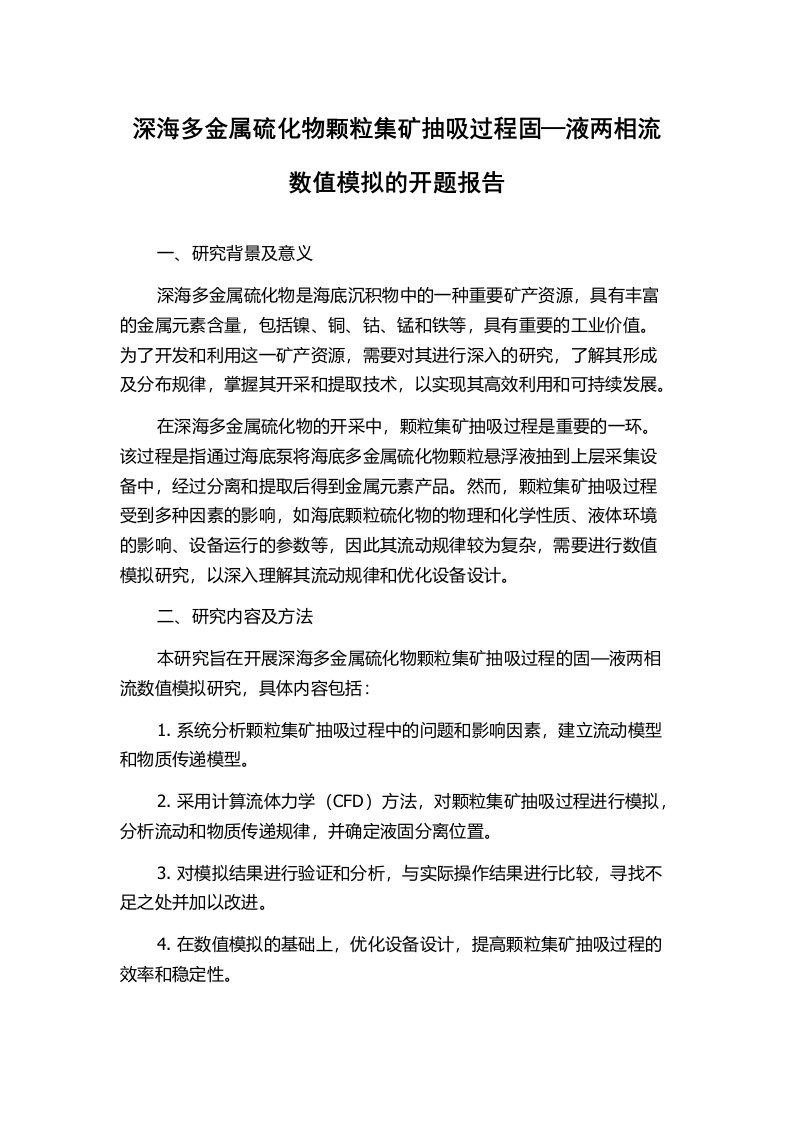 深海多金属硫化物颗粒集矿抽吸过程固—液两相流数值模拟的开题报告

一、研究背景及意义

深海多金属硫化物是海底沉积物中的一种重要矿产资源，具有丰富的金属元素含量，包括镍、铜、钴、锰和铁等，具有重要的工业价值。为了开发和利用这一矿产资源，需要对其进行深入的研究，了解其形成及分布规律，掌握其开采和提取技术，以实现其高效利用和可持续发展。

在深海多金属硫化物的开采中，颗粒集矿抽吸过程是重要的一环。该过程是指通过海底泵将海底多金属硫化物颗粒悬浮液抽到上层采集设备中，经过分离和提取后得到金属元素产品。然而，颗粒集矿抽吸过程受到多种因素的影响，如海底颗粒硫化物的物理和化学性质、液体环境的影响、设备运行的参数等，因此其流动规律较为复杂，需要进行数值模拟研究，以深入理解其流动规律和优化设备设计。

二、研究内容及方法

本研究旨在开展深海多金属硫化物颗粒集矿抽吸过程的固—液两相流数值模拟研究，具体内容包括：

1. 系统分析颗粒集矿抽吸过程中的问题和影响因素，建立流动模型和物质传递模型。

2. 采用计算流体力学（CFD）方法，对颗粒集矿抽吸过程进行模拟，分析流动和物质传递规律，并确定液固分离位置。

3. 对模拟结果进行验证和分析，与实际操作结果进行比较，寻找不足之处并加以改进。

4. 在数值模拟的基础上，优化设备设计，提高颗粒集矿抽吸过程的效率和稳定性。